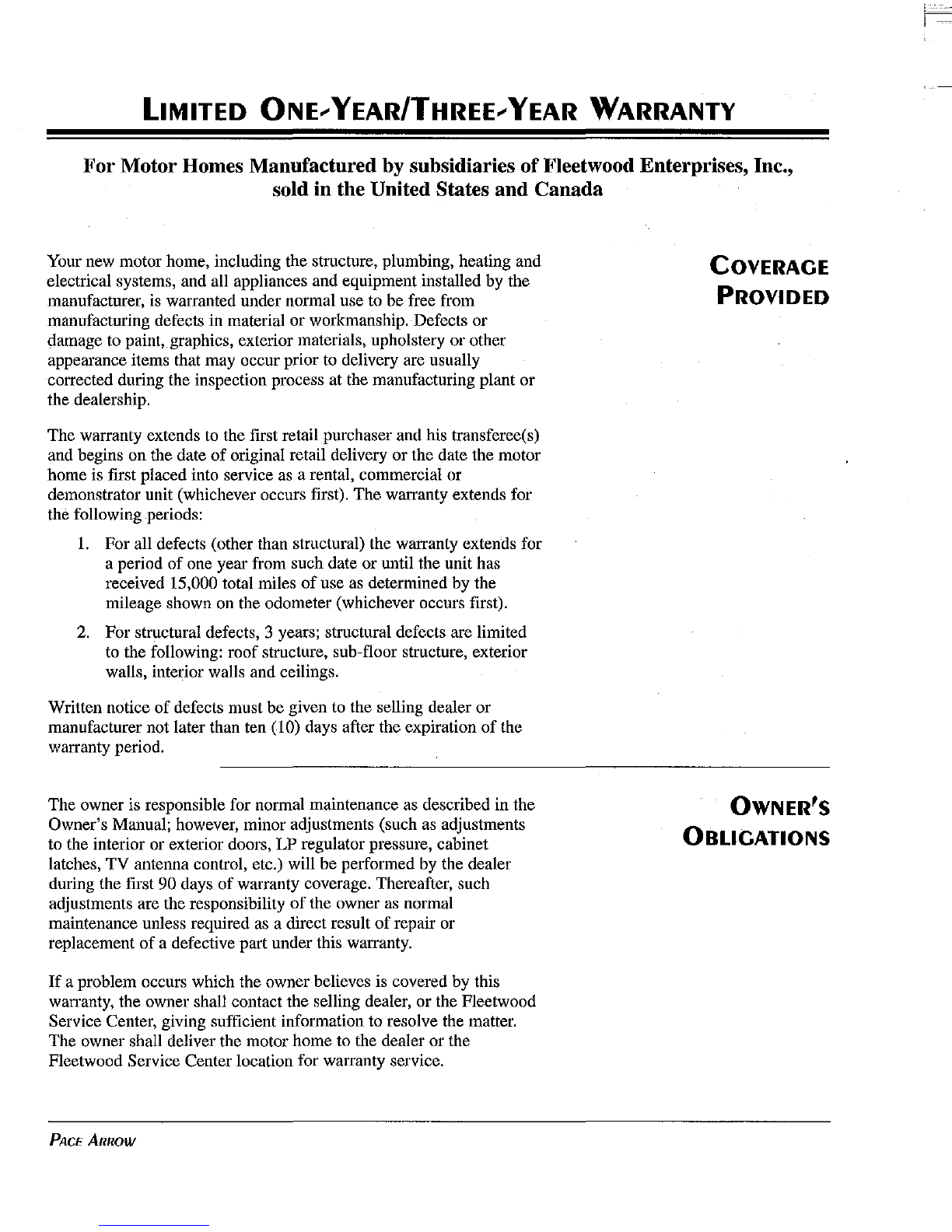 LIMITED ONE-YEAR/THREE-YEAR WARRANTY

For Motor Homes Manufactured by subsidiaries of Fleetwood Enterprises, Inc., sold in the United States and Canada

COVERAGE PROVIDED

Your new motor home, including the structure, plumbing, heating and electrical systems, and all appliances and equipment installed by the manufacturer, is warranted under normal use to be free from manufacturing defects in material or workmanship. Defects or damage to paint, graphics, exterior materials, upholstery or other appearance items that may occur prior to delivery are usually corrected during the inspection process at the manufacturing plant or the dealership.

The warranty extends to the first retail purchaser and his transferee(s) and begins on the date of original retail delivery or the date the motor home is first placed into service as a rental, commercial or demonstrator unit (whichever occurs first). The warranty extends for the following periods:

1. For all defects (other than structural) the warranty extends for a period of one year from such date or until the unit has received 15,000 total miles of use as determined by the mileage shown on the odometer (whichever occurs first).

2. For structural defects, 3 years; structural defects are limited to the following: roof structure, sub-floor structure, exterior walls, interior walls and ceilings.

Written notice of defects must be given to the selling dealer or manufacturer not later than ten (10) days after the expiration of the warranty period.

OWNER'S OBLIGATIONS

The owner is responsible for normal maintenance as described in the Owner's Manual; however, minor adjustments (such as adjustments to the interior or exterior doors, LP regulator pressure, cabinet latches, TV antenna control, etc.) will be performed by the dealer during the first 90 days of warranty coverage. Thereafter, such adjustments are the responsibility of the owner as normal maintenance unless required as a direct result of repair or replacement of a defective part under this warranty.

If a problem occurs which the owner believes is covered by this warranty, the owner shall contact the selling dealer, or the Fleetwood Service Center, giving sufficient information to resolve the matter. The owner shall deliver the motor home to the dealer or the Fleetwood Service Center location for warranty service.

PACE ARROW